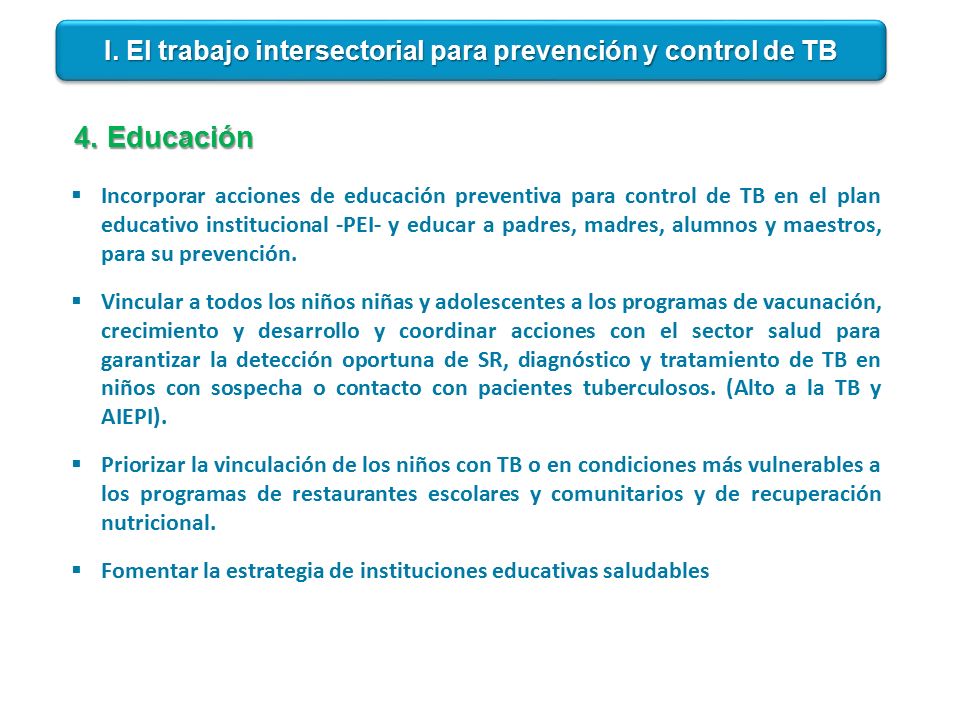 I. El trabajo intersectorial para prevención y control de TB

4. Educación

▪ Incorporar acciones de educación preventiva para control de TB en el plan educativo institucional -PEI- y educar a padres, madres, alumnos y maestros, para su prevención.

▪ Vincular a todos los niños niñas y adolescentes a los programas de vacunación, crecimiento y desarrollo y coordinar acciones con el sector salud para garantizar la detección oportuna de SR, diagnóstico y tratamiento de TB en niños con sospecha o contacto con pacientes tuberculosos. (Alto a la TB y AIEPI).

▪ Priorizar la vinculación de los niños con TB o en condiciones más vulnerables a los programas de restaurantes escolares y comunitarios y de recuperación nutricional.

▪ Fomentar la estrategia de instituciones educativas saludables